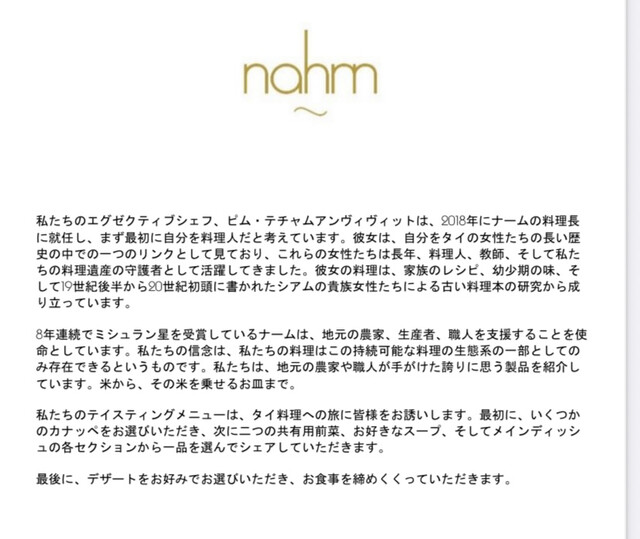 nahm

私たちのエグゼクティブシェフ、ピム・テチャムアンヴィヴィットは、2018年にナームの料理長に就任し、まず最初に自分を料理人だと考えています。彼女は、自分をタイの女性たちの長い歴史の中での一つのリンクとして見ており、これらの女性たちは長年、料理人、教師、そして私たちの料理遺産の守護者として活躍してきました。彼女の料理は、家族のレシピ、幼少期の味、そして19世紀後半から20世紀初頭に書かれたシアムの貴族女性たちによる古い料理本の研究から成り立っています。

8年連続でミシュラン星を受賞しているナームは、地元の農家、生産者、職人を支援することを使命としています。私たちの信念は、私たちの料理はこの持続可能な料理の生態系の一部としてのみ存在できるというものです。私たちは、地元の農家や職人が手がけた誇りに思う製品を紹介しています。米から、その米を乗せるお皿まで。

私たちのテイスティングメニューは、タイ料理への旅に皆様をお誘いします。最初に、いくつかのカナッペをお選びいただき、次に二つの共有用前菜、お好きなスープ、そしてメインディッシュの各セクションから一品を選んでシェアしていただきます。

最後に、デザートをお好みでお選びいただき、お食事を締めくくっていただきます。